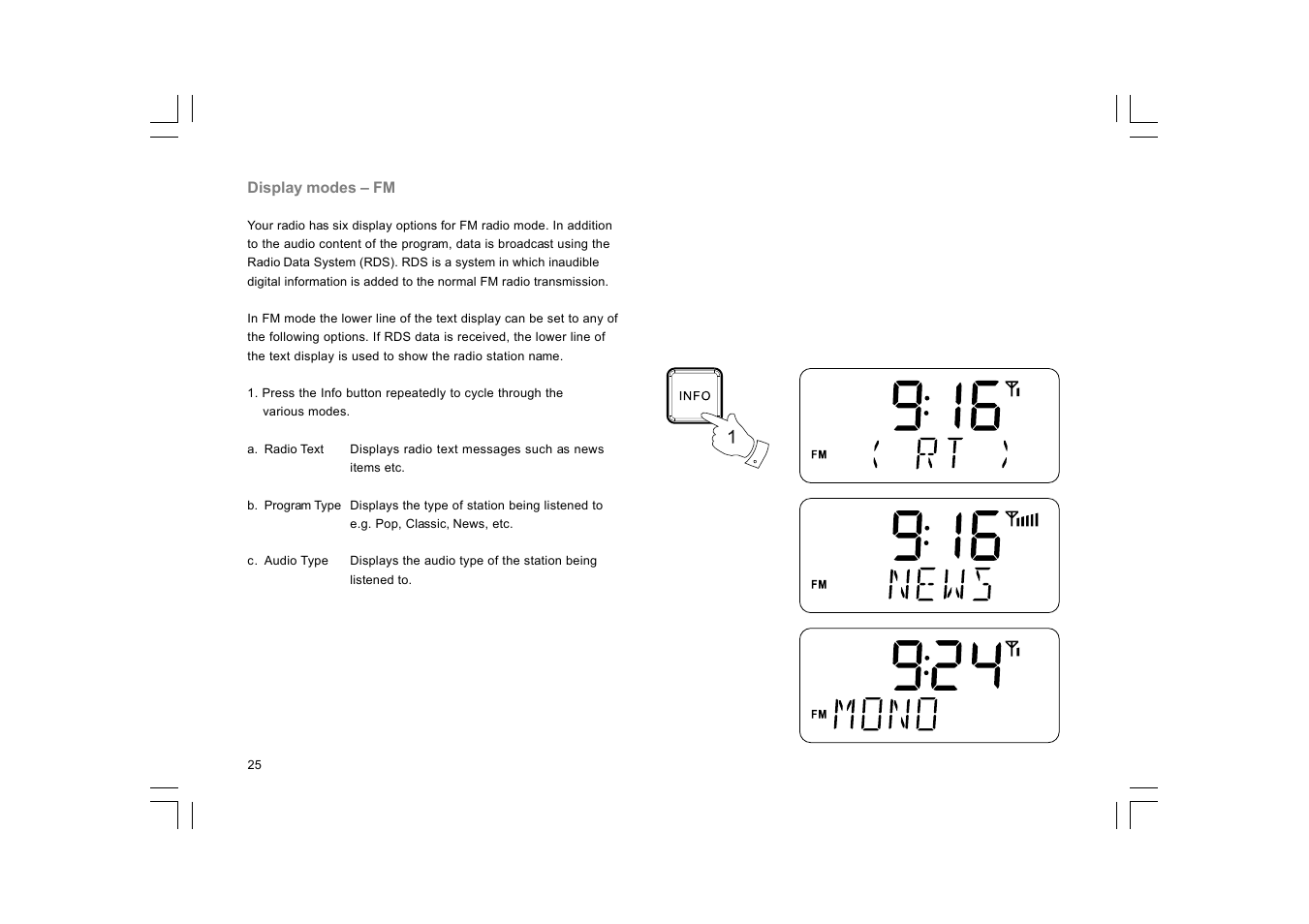 Display modes – FM

Your radio has six display options for FM radio mode. In addition to the audio content of the program, data is broadcast using the Radio Data System (RDS). RDS is a system in which inaudible digital information is added to the normal FM radio transmission.

In FM mode the lower line of the text display can be set to any of the following options. If RDS data is received, the lower line of the text display is used to show the radio station name.

1. Press the Info button repeatedly to cycle through the various modes.

a. Radio Text Displays radio text messages such as news items etc.

b. Program Type Displays the type of station being listened to e.g. Pop, Classic, News, etc.

c. Audio Type Displays the audio type of the station being listened to.

INFO

1

9:16
FM ( RT )

9:16
FM NEWS

9:24
FM MONO

25